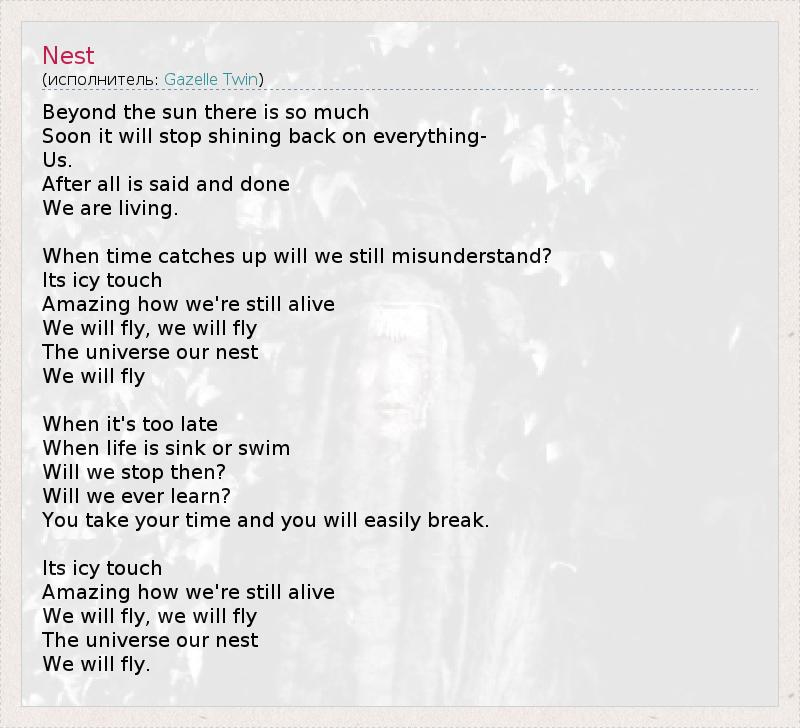 Nest
(исполнитель: Gazelle Twin)

Beyond the sun there is so much
Soon it will stop shining back on everything-
Us.
After all is said and done
We are living.

When time catches up will we still misunderstand?
Its icy touch
Amazing how we're still alive
We will fly, we will fly
The universe our nest
We will fly

When it's too late
When life is sink or swim
Will we stop then?
Will we ever learn?
You take your time and you will easily break.

Its icy touch
Amazing how we're still alive
We will fly, we will fly
The universe our nest
We will fly.